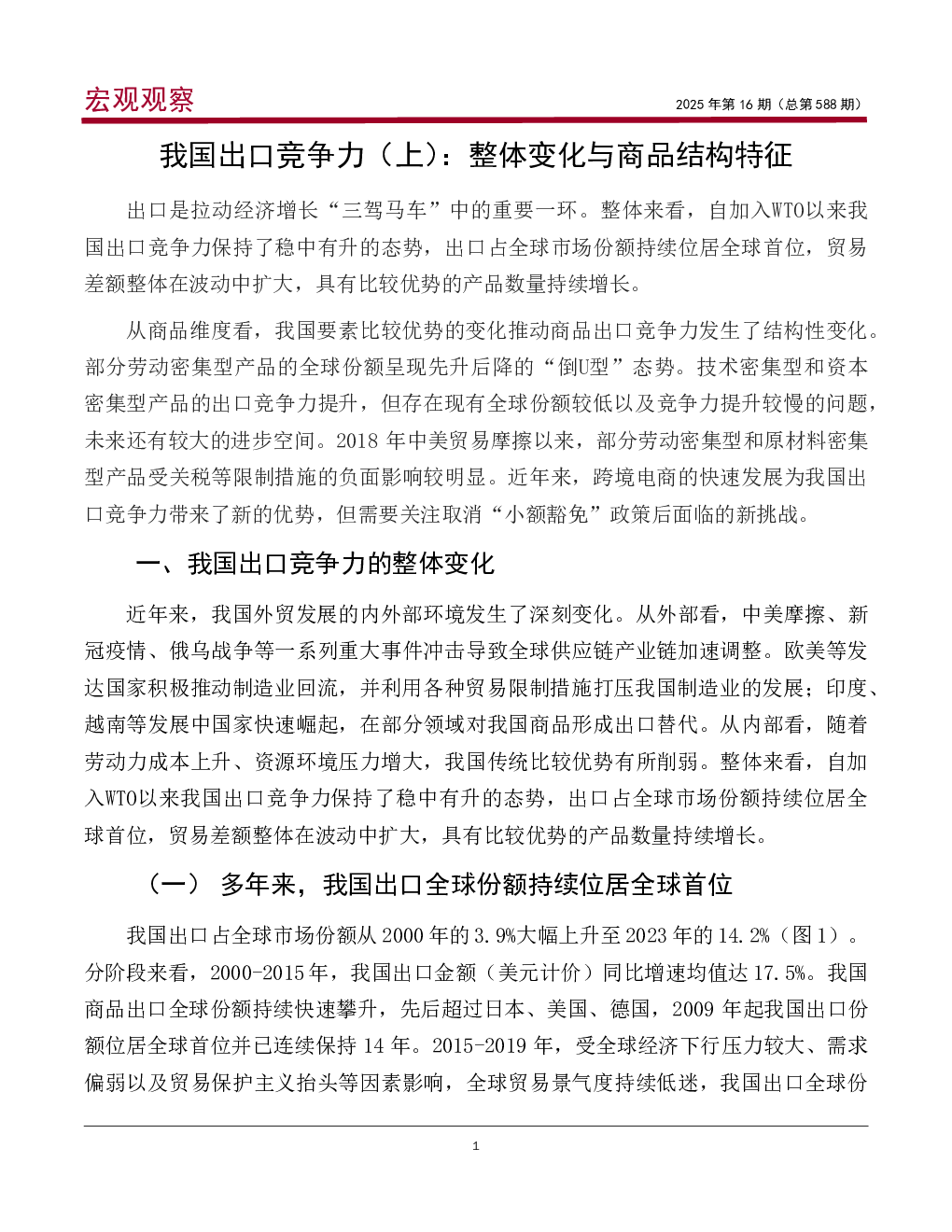 宏观观察

2025 年第 16 期（总第 588 期）

我国出口竞争力（上）：整体变化与商品结构特征

出口是拉动经济增长“三驾马车”中的重要一环。整体来看，自加入WTO以来我国出口竞争力保持了稳中有升的态势，出口占全球市场份额持续位居全球首位，贸易差额整体在波动中扩大，具有比较优势的产品数量持续增长。

从商品维度看，我国要素比较优势的变化推动商品出口竞争力发生了结构性变化。部分劳动密集型产品的全球份额呈现先升后降的“倒U型”态势。技术密集型和资本密集型产品的出口竞争力提升，但存在现有全球份额较低以及竞争力提升较慢的问题，未来还有较大的进步空间。2018 年中美贸易摩擦以来，部分劳动密集型和原材料密集型产品受关税等限制措施的负面影响较明显。近年来，跨境电商的快速发展为我国出口竞争力带来了新的优势，但需要关注取消“小额豁免”政策后面临的新挑战。

一、我国出口竞争力的整体变化

近年来，我国外贸发展的内外部环境发生了深刻变化。从外部看，中美摩擦、新冠疫情、俄乌战争等一系列重大事件冲击导致全球供应链产业链加速调整。欧美等发达国家积极推动制造业回流，并利用各种贸易限制措施打压我国制造业的发展；印度、越南等发展中国家快速崛起，在部分领域对我国商品形成出口替代。从内部看，随着劳动力成本上升、资源环境压力增大，我国传统比较优势有所削弱。整体来看，自加入WTO以来我国出口竞争力保持了稳中有升的态势，出口占全球市场份额持续位居全球首位，贸易差额整体在波动中扩大，具有比较优势的产品数量持续增长。

（一） 多年来，我国出口全球份额持续位居全球首位

我国出口占全球市场份额从 2000 年的 3.9%大幅上升至 2023 年的 14.2%（图 1）。分阶段来看，2000-2015 年，我国出口金额（美元计价）同比增速均值达 17.5%。我国商品出口全球份额持续快速攀升，先后超过日本、美国、德国，2009 年起我国出口份额位居全球首位并已连续保持 14 年。2015-2019 年，受全球经济下行压力较大、需求偏弱以及贸易保护主义抬头等因素影响，全球贸易景气度持续低迷，我国出口全球份

1